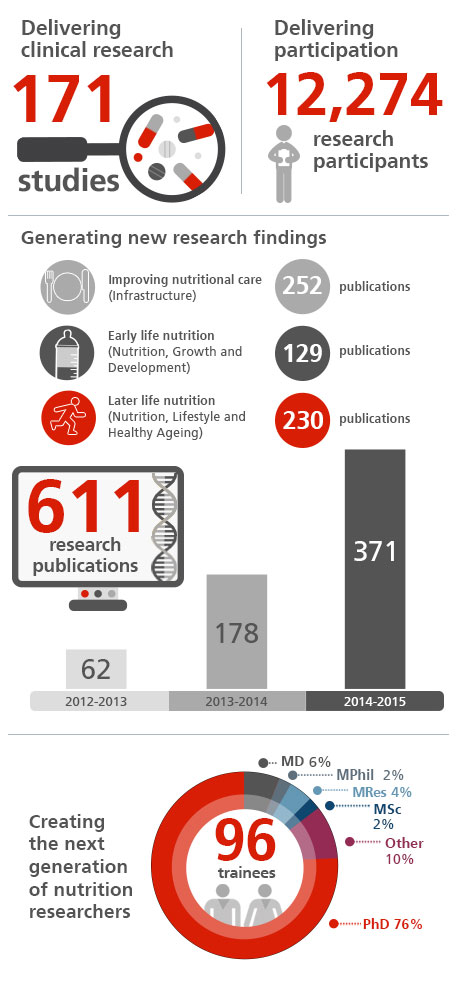 Delivering clinical research

171 studies

Delivering participation

12,274 research participants

Generating new research findings

Improving nutritional care (Infrastructure)

252 publications

Early life nutrition (Nutrition, Growth and Development)

129 publications

Later life nutrition (Nutrition, Lifestyle and Healthy Ageing)

230 publications

611 research publications

62

178

371

2012-2013

2013-2014

2014-2015

Creating the next generation of nutrition researchers

96 trainees

MD 6%

MPhil 2%

MRes 4%

MSc 2%

Other 10%

PhD 76%